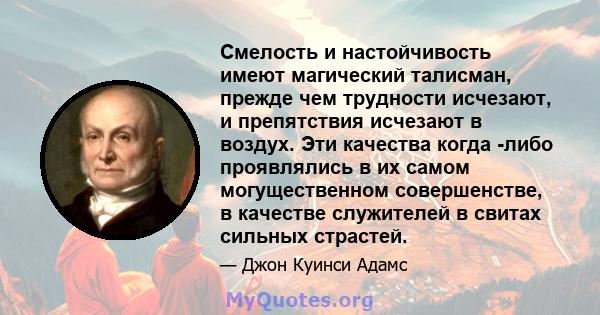 Смелость и настойчивость имеют магический талисман, прежде чем трудности исчезают, и препятствия исчезают в воздух. Эти качества когда -либо проявлялись в их самом могущественном совершенстве, в качестве служителей в свитах сильных страстей.

— Джон Куинси Адамс

MyQuotes.org